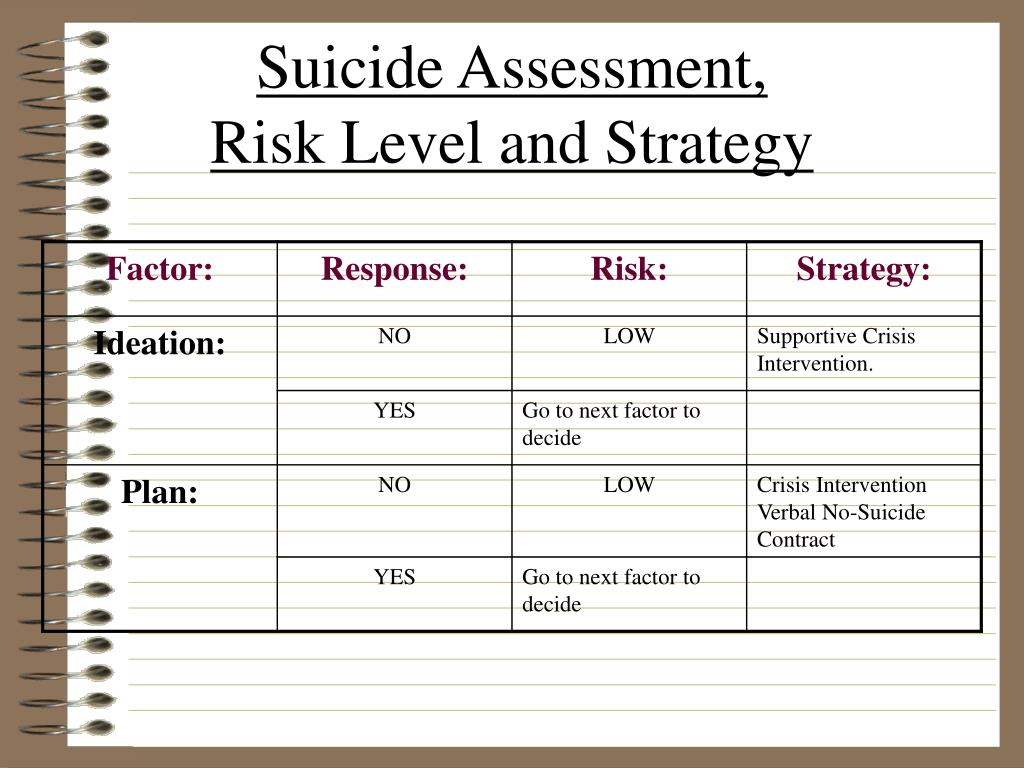 Suicide Assessment,
Risk Level and Strategy

| Factor: | Response: | Risk: | Strategy: |
|---|---|---|---|
| Ideation: | NO | LOW | Supportive Crisis Intervention. |
| | YES | Go to next factor to decide | |
| Plan: | NO | LOW | Crisis Intervention Verbal No-Suicide Contract |
| | YES | Go to next factor to decide | |